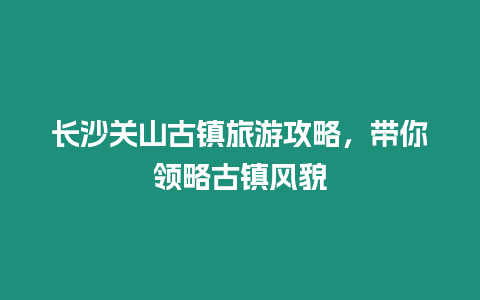 长沙关山古镇旅游攻略，带你领略古镇风貌